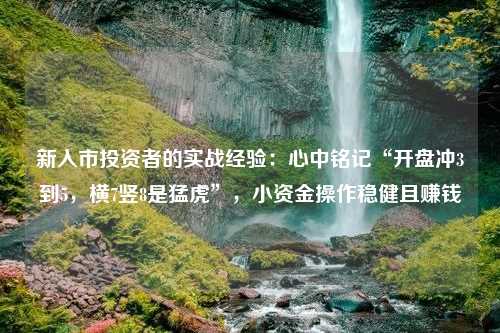 新入市投资者的实战经验：心中铭记“开盘冲3到5，横7竖8是猛虎”，小资金操作稳健且赚钱